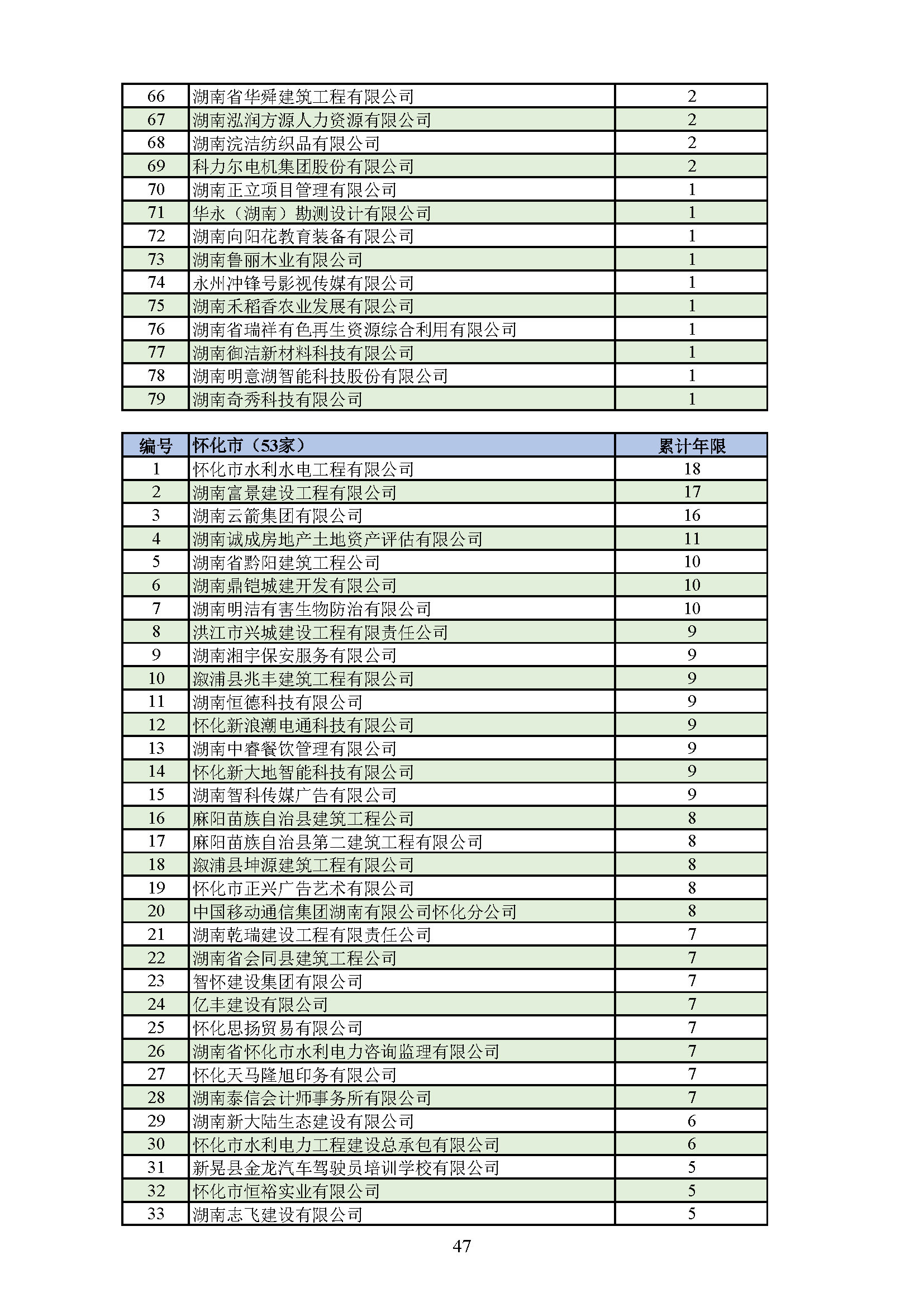 | | | |
|---|---|---|
| 66 | 湖南省华舜建筑工程有限公司 | 2 |
| 67 | 湖南泓润方源人力资源有限公司 | 2 |
| 68 | 湖南浣洁纺织品有限公司 | 2 |
| 69 | 科力尔电机集团股份有限公司 | 2 |
| 70 | 湖南正立项目管理有限公司 | 1 |
| 71 | 华永（湖南）勘测设计有限公司 | 1 |
| 72 | 湖南向阳花教育装备有限公司 | 1 |
| 73 | 湖南鲁丽木业有限公司 | 1 |
| 74 | 永州冲锋号影视传媒有限公司 | 1 |
| 75 | 湖南禾稻香农业发展有限公司 | 1 |
| 76 | 湖南省瑞祥有色再生资源综合利用有限公司 | 1 |
| 77 | 湖南御洁新材料科技有限公司 | 1 |
| 78 | 湖南明意湖智能科技股份有限公司 | 1 |
| 79 | 湖南奇秀科技有限公司 | 1 |

| 编号 | 怀化市（53家） | 累计年限 |
|---|---|---|
| 1 | 怀化市水利水电工程有限公司 | 18 |
| 2 | 湖南富景建设工程有限公司 | 17 |
| 3 | 湖南云箭集团有限公司 | 16 |
| 4 | 湖南诚成房地产土地资产评估有限公司 | 11 |
| 5 | 湖南省黔阳建筑工程公司 | 10 |
| 6 | 湖南鼎铠城建开发有限公司 | 10 |
| 7 | 湖南明洁有害生物防治有限公司 | 10 |
| 8 | 洪江市兴城建设工程有限责任公司 | 9 |
| 9 | 湖南湘宇保安服务有限公司 | 9 |
| 10 | 溆浦县兆丰建筑工程有限公司 | 9 |
| 11 | 湖南恒德科技有限公司 | 9 |
| 12 | 怀化新浪潮电通科技有限公司 | 9 |
| 13 | 湖南中睿餐饮管理有限公司 | 9 |
| 14 | 怀化新大地智能科技有限公司 | 9 |
| 15 | 湖南智科传媒广告有限公司 | 9 |
| 16 | 麻阳苗族自治县建筑工程公司 | 8 |
| 17 | 麻阳苗族自治县第二建筑工程有限公司 | 8 |
| 18 | 溆浦县坤源建筑工程有限公司 | 8 |
| 19 | 怀化市正兴广告艺术有限公司 | 8 |
| 20 | 中国移动通信集团湖南有限公司怀化分公司 | 8 |
| 21 | 湖南乾瑞建设工程有限责任公司 | 7 |
| 22 | 湖南省会同县建筑工程公司 | 7 |
| 23 | 智怀建设集团有限公司 | 7 |
| 24 | 亿丰建设有限公司 | 7 |
| 25 | 怀化思扬贸易有限公司 | 7 |
| 26 | 湖南省怀化市水利电力咨询监理有限公司 | 7 |
| 27 | 怀化天马隆旭印务有限公司 | 7 |
| 28 | 湖南泰信会计师事务所有限公司 | 7 |
| 29 | 湖南新大陆生态建设有限公司 | 6 |
| 30 | 怀化市水利电力工程建设总承包有限公司 | 6 |
| 31 | 新晃县金龙汽车驾驶员培训学校有限公司 | 5 |
| 32 | 怀化市恒裕实业有限公司 | 5 |
| 33 | 湖南志飞建设有限公司 | 5 |

47